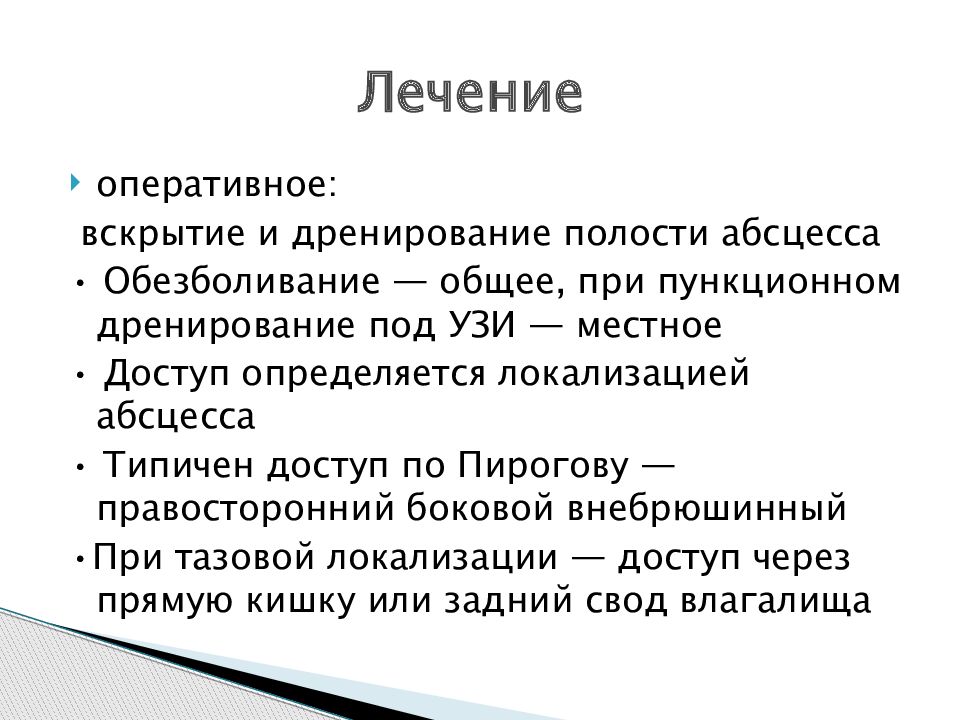 Лечение

оперативное:

вскрытие и дренирование полости абсцесса

• Обезболивание — общее, при пункционном дренирование под УЗИ — местное

• Доступ определяется локализацией абсцесса

• Типичен доступ по Пирогову — правосторонний боковой внебрюшинный

•При тазовой локализации — доступ через прямую кишку или задний свод влагалища